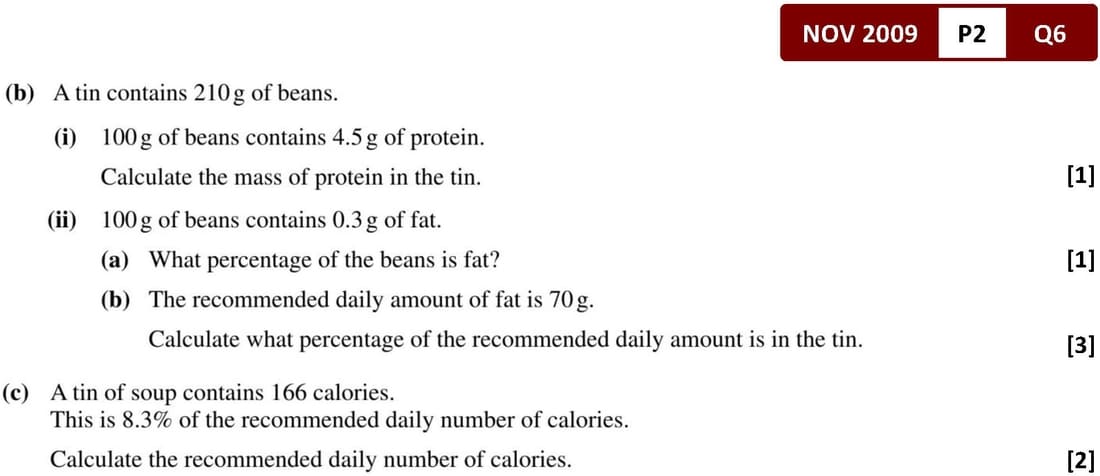 NOV 2009 P2 Q6

(b) A tin contains 210 g of beans.

(i) 100 g of beans contains 4.5 g of protein.

Calculate the mass of protein in the tin. [1]

(ii) 100 g of beans contains 0.3 g of fat.

(a) What percentage of the beans is fat? [1]

(b) The recommended daily amount of fat is 70 g.

Calculate what percentage of the recommended daily amount is in the tin. [3]

(c) A tin of soup contains 166 calories.
This is 8.3% of the recommended daily number of calories.

Calculate the recommended daily number of calories. [2]